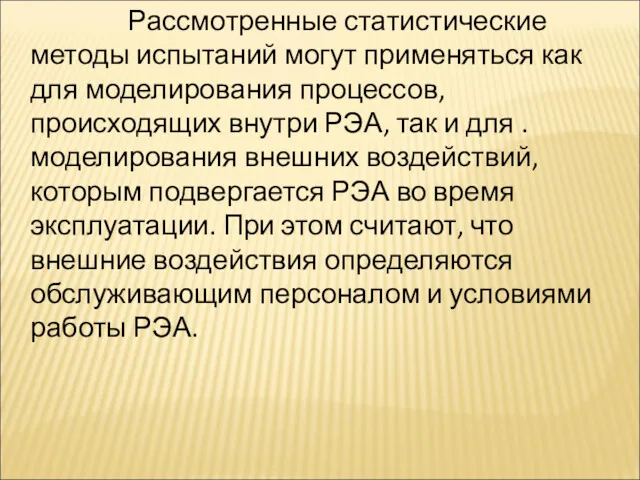 Рассмотренные статистические методы испытаний могут применяться как для моделирования процессов, происходящих внутри РЭА, так и для . моделирования внешних воздействий, которым подвергается РЭА во время эксплуатации. При этом считают, что внешние воздействия определяются обслуживающим персоналом и условиями работы РЭА.